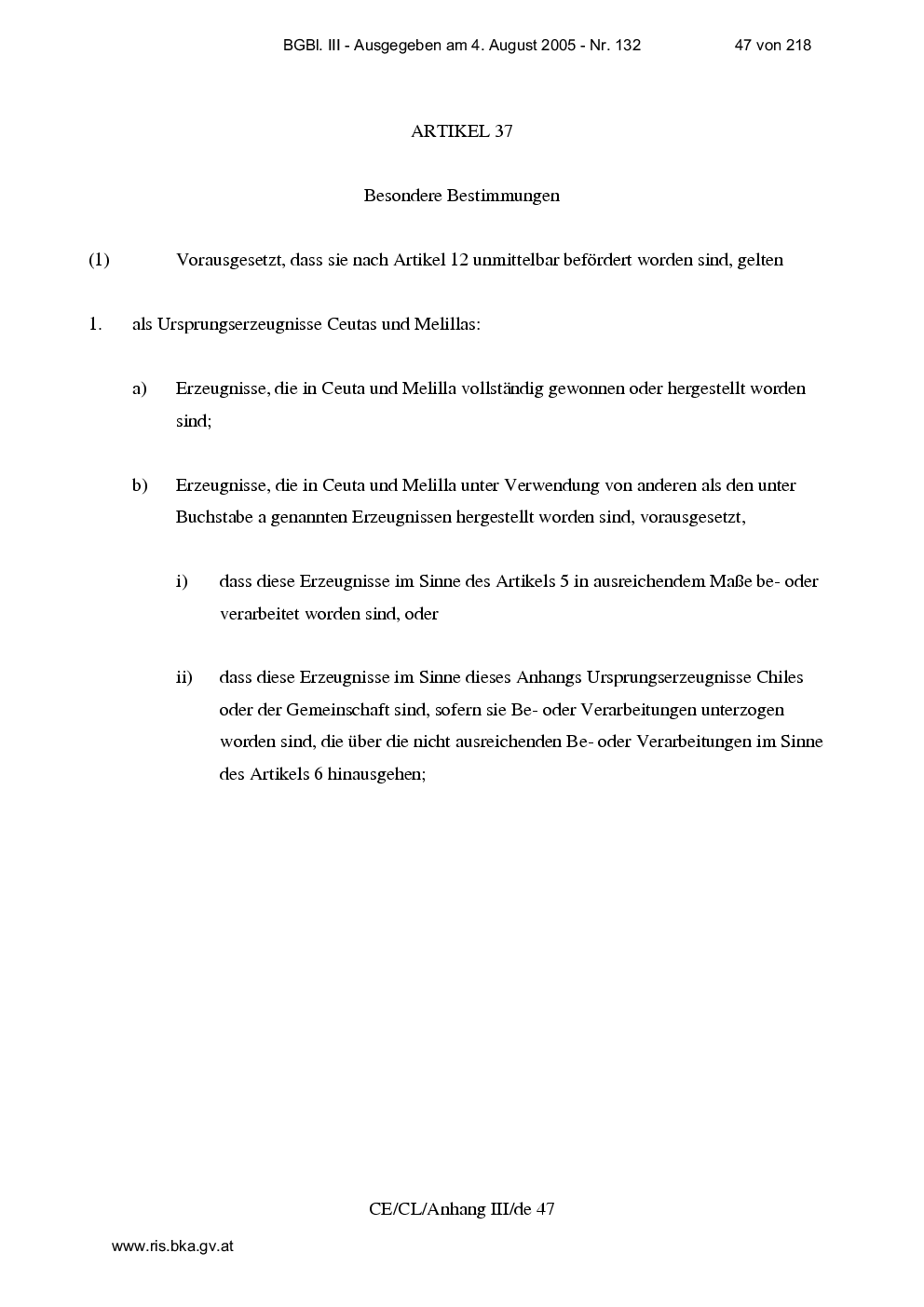 BGBl. III - Ausgegeben am 4. August 2005 - Nr. 132 47 von 218

ARTIKEL 37

Besondere Bestimmungen

(1) Vorausgesetzt, dass sie nach Artikel 12 unmittelbar befördert worden sind, gelten

1. als Ursprungserzeugnisse Ceutas und Melillas:

a) Erzeugnisse, die in Ceuta und Melilla vollständig gewonnen oder hergestellt worden sind;

b) Erzeugnisse, die in Ceuta und Melilla unter Verwendung von anderen als den unter Buchstabe a genannten Erzeugnissen hergestellt worden sind, vorausgesetzt,

i) dass diese Erzeugnisse im Sinne des Artikels 5 in ausreichendem Maße be- oder verarbeitet worden sind, oder

ii) dass diese Erzeugnisse im Sinne dieses Anhangs Ursprungserzeugnisse Chiles oder der Gemeinschaft sind, sofern sie Be- oder Verarbeitungen unterzogen worden sind, die über die nicht ausreichenden Be- oder Verarbeitungen im Sinne des Artikels 6 hinausgehen;

CE/CL/Anhang III/de 47

www.ris.bka.gv.at